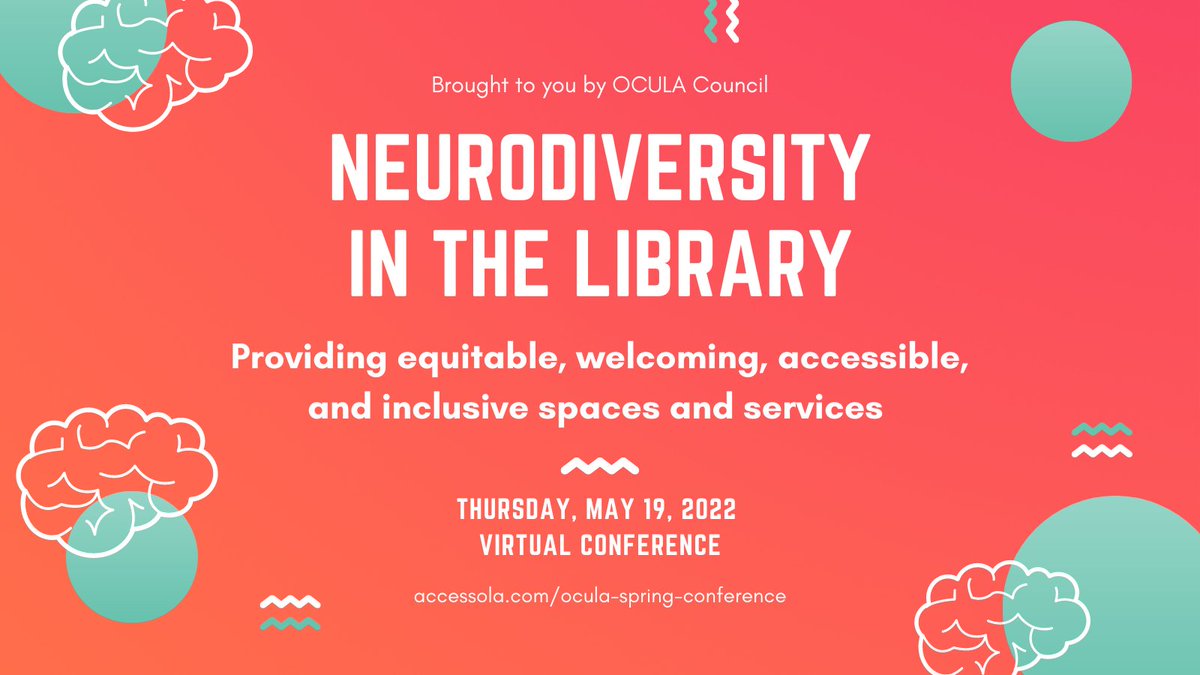 Brought to you by OCULA Council

NEURODIVERSITY IN THE LIBRARY

Providing equitable, welcoming, accessible, and inclusive spaces and services

THURSDAY, MAY 19, 2022
VIRTUAL CONFERENCE

accessola.com/ocula-spring-conference